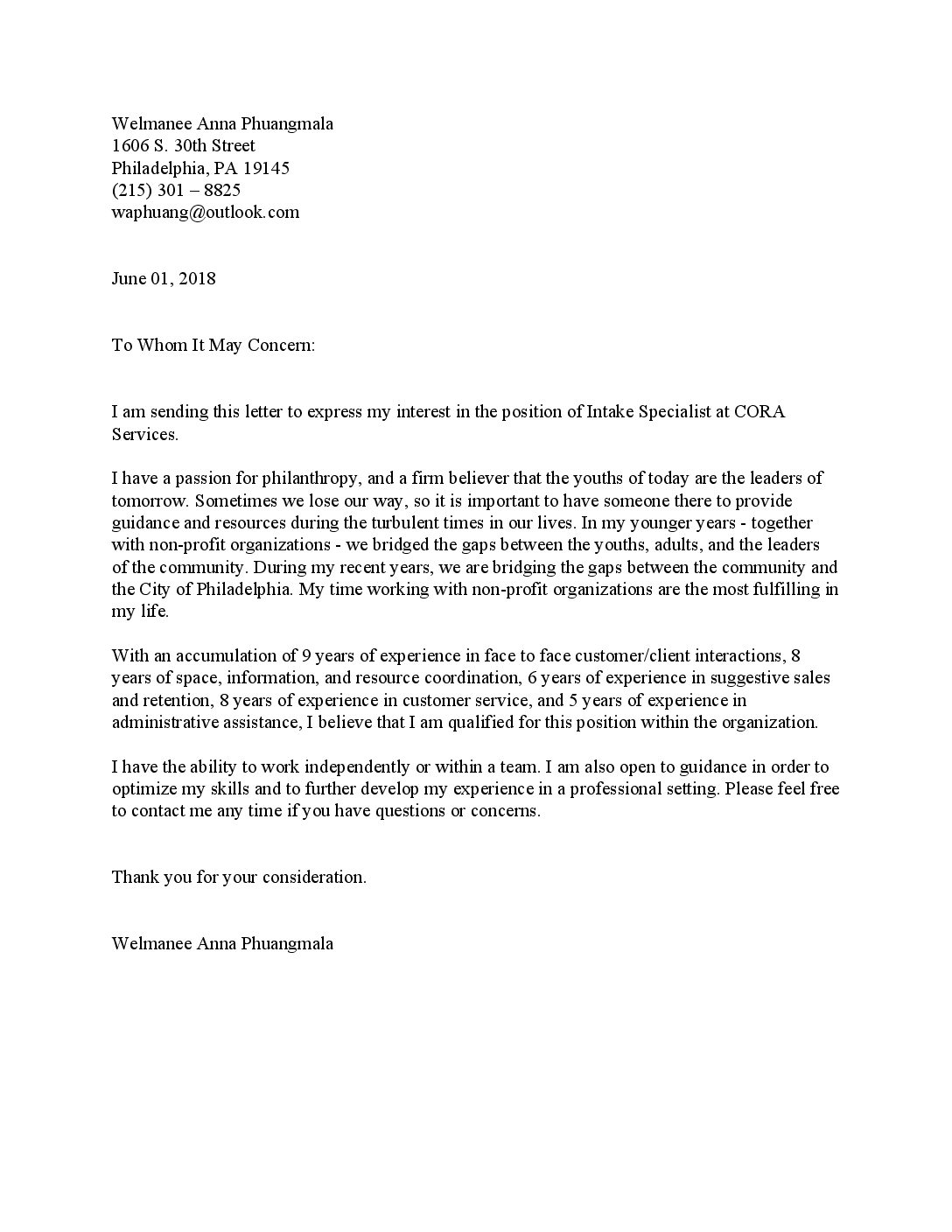 Welmanee Anna Phuangmala
1606 S. 30th Street
Philadelphia, PA 19145
(215) 301 – 8825
waphuang@outlook.com

June 01, 2018

To Whom It May Concern:

I am sending this letter to express my interest in the position of Intake Specialist at CORA Services.

I have a passion for philanthropy, and a firm believer that the youths of today are the leaders of tomorrow. Sometimes we lose our way, so it is important to have someone there to provide guidance and resources during the turbulent times in our lives. In my younger years - together with non-profit organizations - we bridged the gaps between the youths, adults, and the leaders of the community. During my recent years, we are bridging the gaps between the community and the City of Philadelphia. My time working with non-profit organizations are the most fulfilling in my life.

With an accumulation of 9 years of experience in face to face customer/client interactions, 8 years of space, information, and resource coordination, 6 years of experience in suggestive sales and retention, 8 years of experience in customer service, and 5 years of experience in administrative assistance, I believe that I am qualified for this position within the organization.

I have the ability to work independently or within a team. I am also open to guidance in order to optimize my skills and to further develop my experience in a professional setting. Please feel free to contact me any time if you have questions or concerns.

Thank you for your consideration.

Welmanee Anna Phuangmala